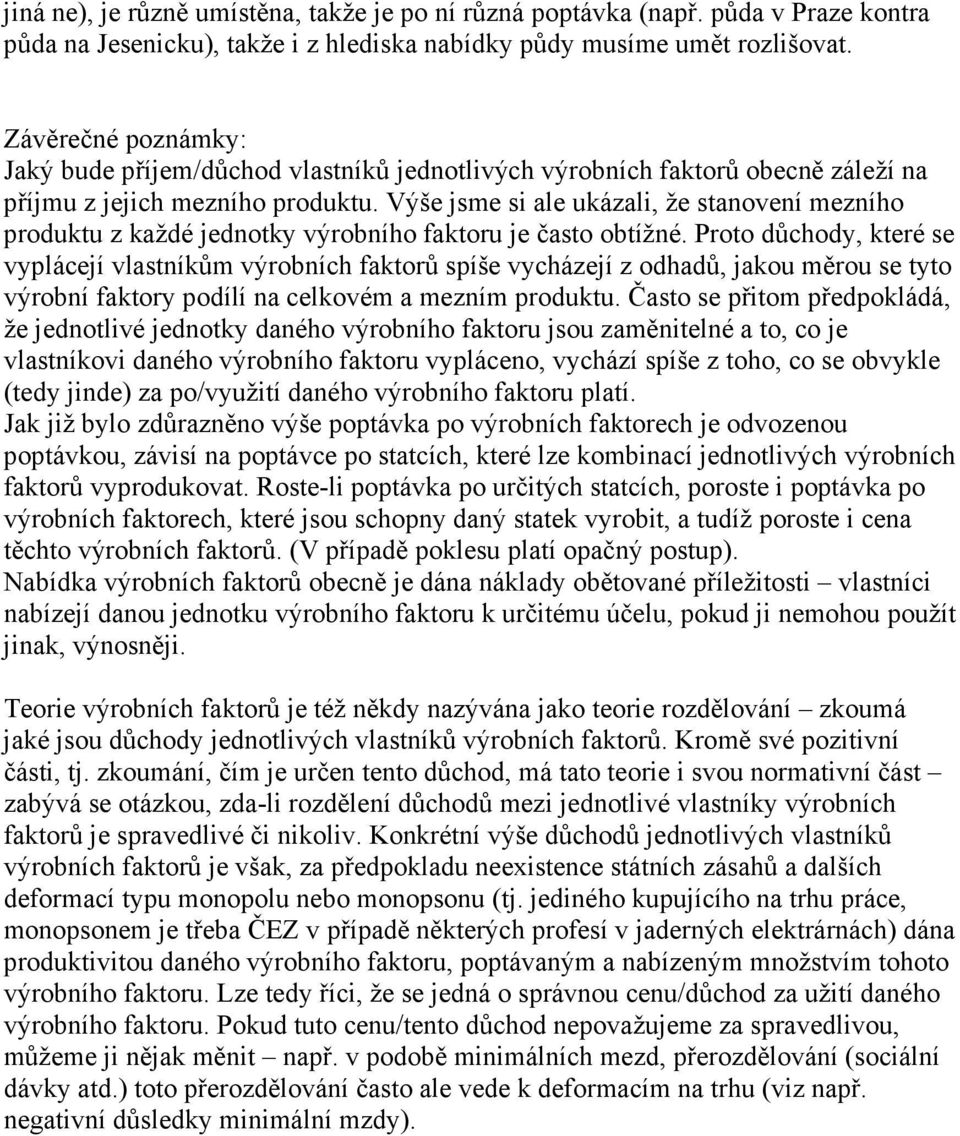 jiná ne), je různě umístěna, takže je po ní různá poptávka (např. půda v Praze kontra půda na Jesenicku), takže i z hlediska nabídky půdy musíme umět rozlišovat.

Závěrečné poznámky:
Jaký bude příjem/důchod vlastníků jednotlivých výrobních faktorů obecně záleží na příjmu z jejich mezního produktu. Výše jsme si ale ukázali, že stanovení mezního produktu z každé jednotky výrobního faktoru je často obtížné. Proto důchody, které se vyplácejí vlastníkům výrobních faktorů spíše vycházejí z odhadů, jakou měrou se tyto výrobní faktory podílí na celkovém a mezním produktu. Často se přitom předpokládá, že jednotlivé jednotky daného výrobního faktoru jsou zaměnitelné a to, co je vlastníkovi daného výrobního faktoru vypláceno, vychází spíše z toho, co se obvykle (tedy jinde) za po/využití daného výrobního faktoru platí.
Jak již bylo zdůrazněno výše poptávka po výrobních faktorech je odvozenou poptávkou, závisí na poptávce po statcích, které lze kombinací jednotlivých výrobních faktorů vyprodukovat. Roste-li poptávka po určitých statcích, poroste i poptávka po výrobních faktorech, které jsou schopny daný statek vyrobit, a tudíž poroste i cena těchto výrobních faktorů. (V případě poklesu platí opačný postup).
Nabídka výrobních faktorů obecně je dána náklady obětované příležitosti – vlastníci nabízejí danou jednotku výrobního faktoru k určitému účelu, pokud ji nemohou použít jinak, výnosněji.

Teorie výrobních faktorů je též někdy nazývána jako teorie rozdělování – zkoumá jaké jsou důchody jednotlivých vlastníků výrobních faktorů. Kromě své pozitivní části, tj. zkoumání, čím je určen tento důchod, má tato teorie i svou normativní část – zabývá se otázkou, zda-li rozdělení důchodů mezi jednotlivé vlastníky výrobních faktorů je spravedlivé či nikoliv. Konkrétní výše důchodů jednotlivých vlastníků výrobních faktorů je však, za předpokladu neexistence státních zásahů a dalších deformací typu monopolu nebo monopsonu (tj. jediného kupujícího na trhu práce, monopsonem je třeba ČEZ v případě některých profesí v jaderných elektrárnách) dána produktivitou daného výrobního faktoru, poptávaným a nabízeným množstvím tohoto výrobního faktoru. Lze tedy říci, že se jedná o správnou cenu/důchod za užití daného výrobního faktoru. Pokud tuto cenu/tento důchod nepovažujeme za spravedlivou, můžeme ji nějak měnit – např. v podobě minimálních mezd, přerozdělování (sociální dávky atd.) toto přerozdělování často ale vede k deformacím na trhu (viz např. negativní důsledky minimální mzdy).